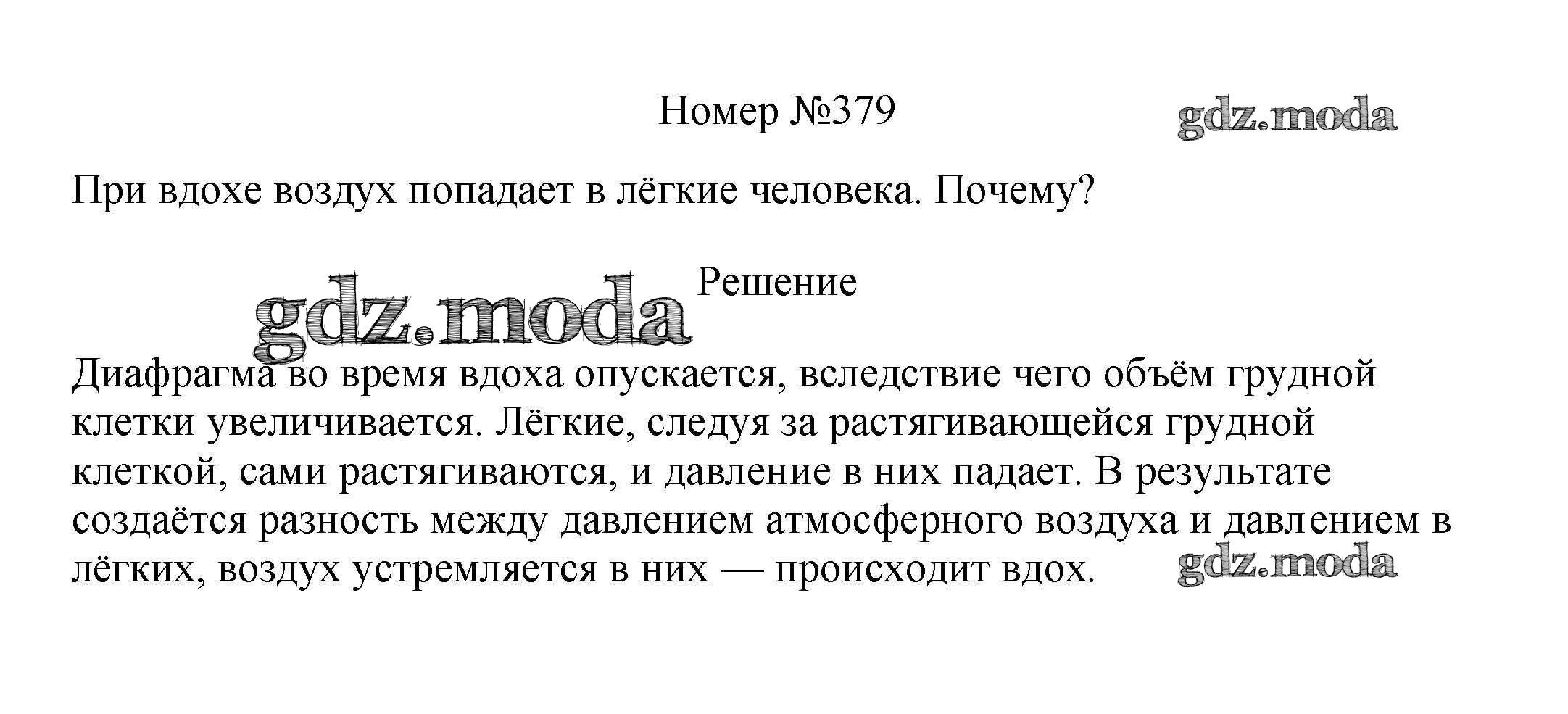 Номер №379

При вдохе воздух попадает в лёгкие человека. Почему?

Решение

Диафрагма во время вдоха опускается, вследствие чего объём грудной клетки увеличивается. Лёгкие, следуя за растягивающейся грудной клеткой, сами растягиваются, и давление в них падает. В результате создаётся разность между давлением атмосферного воздуха и давлением в лёгких, воздух устремляется в них — происходит вдох.

gdz.moda